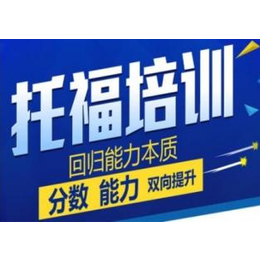 托福培训
回归能力本质
分数 能力 双向提升